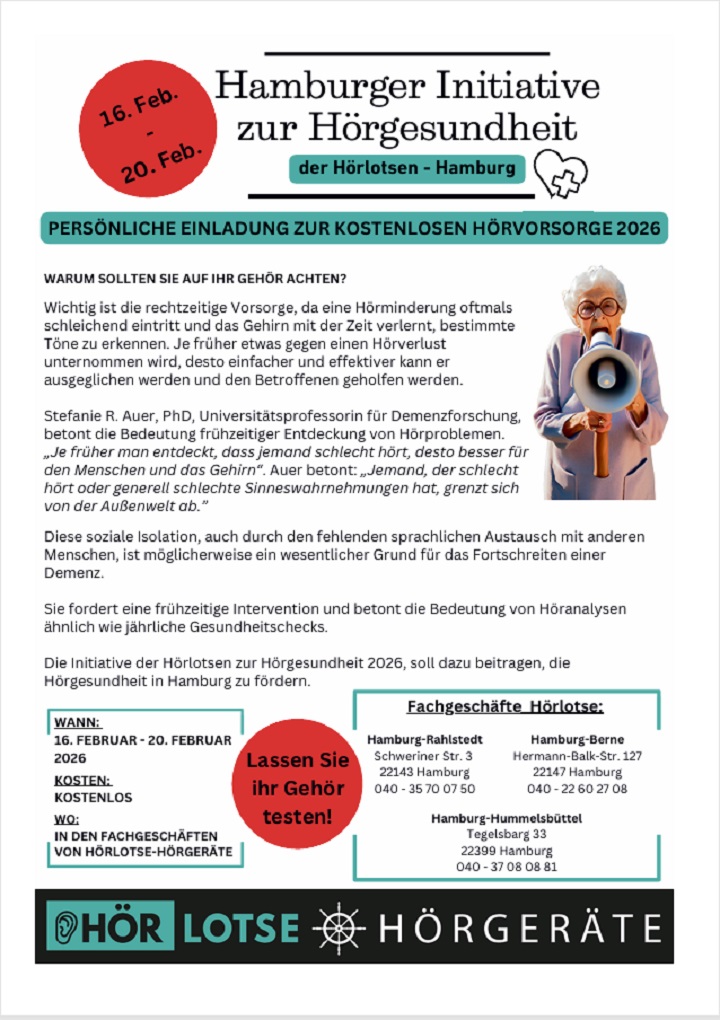 16. Feb. - 20. Feb.

Hamburger Initiative zur Hörgesundheit

der Hörlotsen - Hamburg

PERSÖNLICHE EINLADUNG ZUR KOSTENLOSEN HÖRVORSORGE 2026

WARUM SOLLTEN SIE AUF IHR GEHÖR ACHTEN?

Wichtig ist die rechtzeitige Vorsorge, da eine Hörminderung oftmals schleichend eintritt und das Gehirn mit der Zeit verlernt, bestimmte Töne zu erkennen. Je früher etwas gegen einen Hörverlust unternommen wird, desto einfacher und effektiver kann er ausgeglichen werden und den Betroffenen geholfen werden.

Stefanie R. Auer, PhD, Universitätsprofessorin für Demenzforschung, betont die Bedeutung frühzeitiger Entdeckung von Hörproblemen. „Je früher man entdeckt, dass jemand schlecht hört, desto besser für den Menschen und das Gehirn". Auer betont: „Jemand, der schlecht hört oder generell schlechte Sinneswahrnehmungen hat, grenzt sich von der Außenwelt ab."

Diese soziale Isolation, auch durch den fehlenden sprachlichen Austausch mit anderen Menschen, ist möglicherweise ein wesentlicher Grund für das Fortschreiten einer Demenz.

Sie fordert eine frühzeitige Intervention und betont die Bedeutung von Höranalysen ähnlich wie jährliche Gesundheitschecks.

Die Initiative der Hörlotsen zur Hörgesundheit 2026, soll dazu beitragen, die Hörgesundheit in Hamburg zu fördern.

WANN:
16. FEBRUAR - 20. FEBRUAR 2026
KOSTEN:
KOSTENLOS
WO:
IN DEN FACHGESCHÄFTEN VON HÖRLOTSE-HÖRGERÄTE

Lassen Sie ihr Gehör testen!

Fachgeschäfte Hörlotse:

Hamburg-Rahlstedt
Schweriner Str. 3
22143 Hamburg
040 - 35 70 07 50

Hamburg-Berne
Hermann-Balk-Str. 127
22147 Hamburg
040 - 22 60 27 08

Hamburg-Hummelsbüttel
Tegelsbarg 33
22399 Hamburg
040 - 37 08 08 81

HÖR LOTSE HÖRGERÄTE